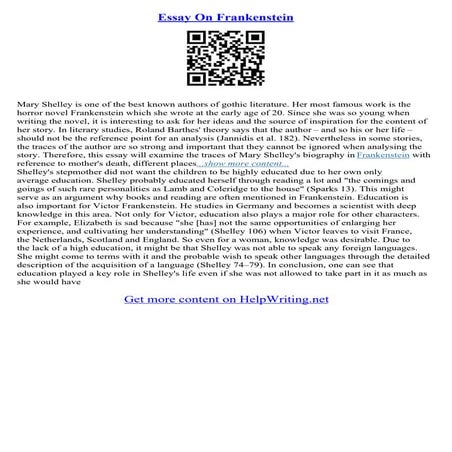 Essay On Frankenstein

Mary Shelley is one of the best known authors of gothic literature. Her most famous work is the horror novel Frankenstein which she wrote at the early age of 20. Since she was so young when writing the novel, it is interesting to ask for her ideas and the source of inspiration for the content of her story. In literary studies, Roland Barthes' theory says that the author – and so his or her life – should not be the reference point for an analysis (Jannidis et al. 182). Nevertheless in some stories, the traces of the author are so strong and important that they cannot be ignored when analysing the story. Therefore, this essay will examine the traces of Mary Shelley's biography in Frankenstein with reference to mother's death, different places...show more content...
Shelley's stepmother did not want the children to be highly educated due to her own only average education. Shelley probably educated herself through reading a lot and "the comings and goings of such rare personalities as Lamb and Coleridge to the house" (Sparks 13). This might serve as an argument why books and reading are often mentioned in Frankenstein. Education is also important for Victor Frankenstein. He studies in Germany and becomes a scientist with deep knowledge in this area. Not only for Victor, education also plays a major role for other characters. For example, Elizabeth is sad because "she [has] not the same opportunities of enlarging her experience, and cultivating her understanding" (Shelley 106) when Victor leaves to visit France, the Netherlands, Scotland and England. So even for a woman, knowledge was desirable. Due to the lack of a high education, it might be that Shelley was not able to speak any foreign languages. She might come to terms with it and the probable wish to speak other languages through the detailed description of the acquisition of a language (Shelley 74–79). In conclusion, one can see that education played a key role in Shelley's life even if she was not allowed to take part in it as much as she would have

Get more content on HelpWriting.net